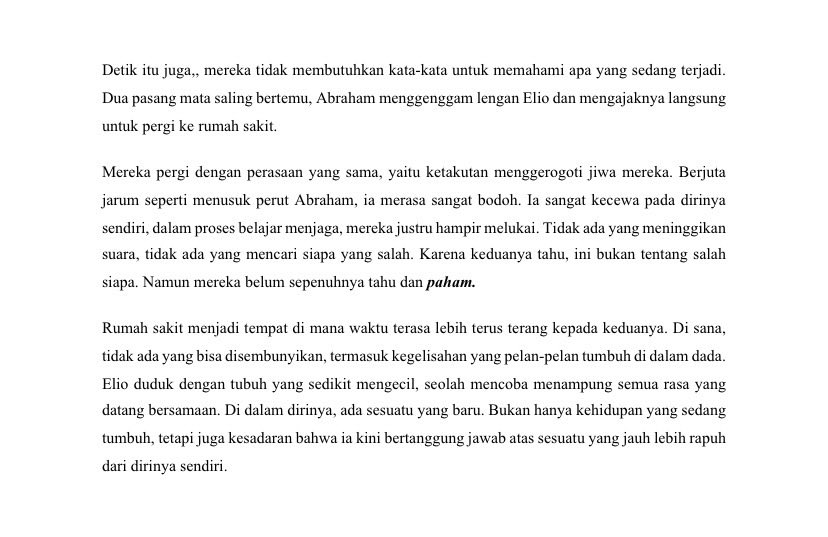 Detik itu juga,, mereka tidak membutuhkan kata-kata untuk memahami apa yang sedang terjadi. Dua pasang mata saling bertemu, Abraham menggenggam lengan Elio dan mengajaknya langsung untuk pergi ke rumah sakit.

Mereka pergi dengan perasaan yang sama, yaitu ketakutan menggerogoti jiwa mereka. Berjuta jarum seperti menusuk perut Abraham, ia merasa sangat bodoh. Ia sangat kecewa pada dirinya sendiri, dalam proses belajar menjaga, mereka justru hampir melukai. Tidak ada yang meninggikan suara, tidak ada yang mencari siapa yang salah. Karena keduanya tahu, ini bukan tentang salah siapa. Namun mereka belum sepenuhnya tahu dan paham.

Rumah sakit menjadi tempat di mana waktu terasa lebih terus terang kepada keduanya. Di sana, tidak ada yang bisa disembunyikan, termasuk kegelisahan yang pelan-pelan tumbuh di dalam dada. Elio duduk dengan tubuh yang sedikit mengecil, seolah mencoba menampung semua rasa yang datang bersamaan. Di dalam dirinya, ada sesuatu yang baru. Bukan hanya kehidupan yang sedang tumbuh, tetapi juga kesadaran bahwa ia kini bertanggung jawab atas sesuatu yang jauh lebih rapuh dari dirinya sendiri.